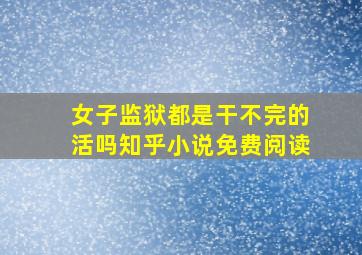 女子监狱都是干不完的活吗知乎小说免费阅读